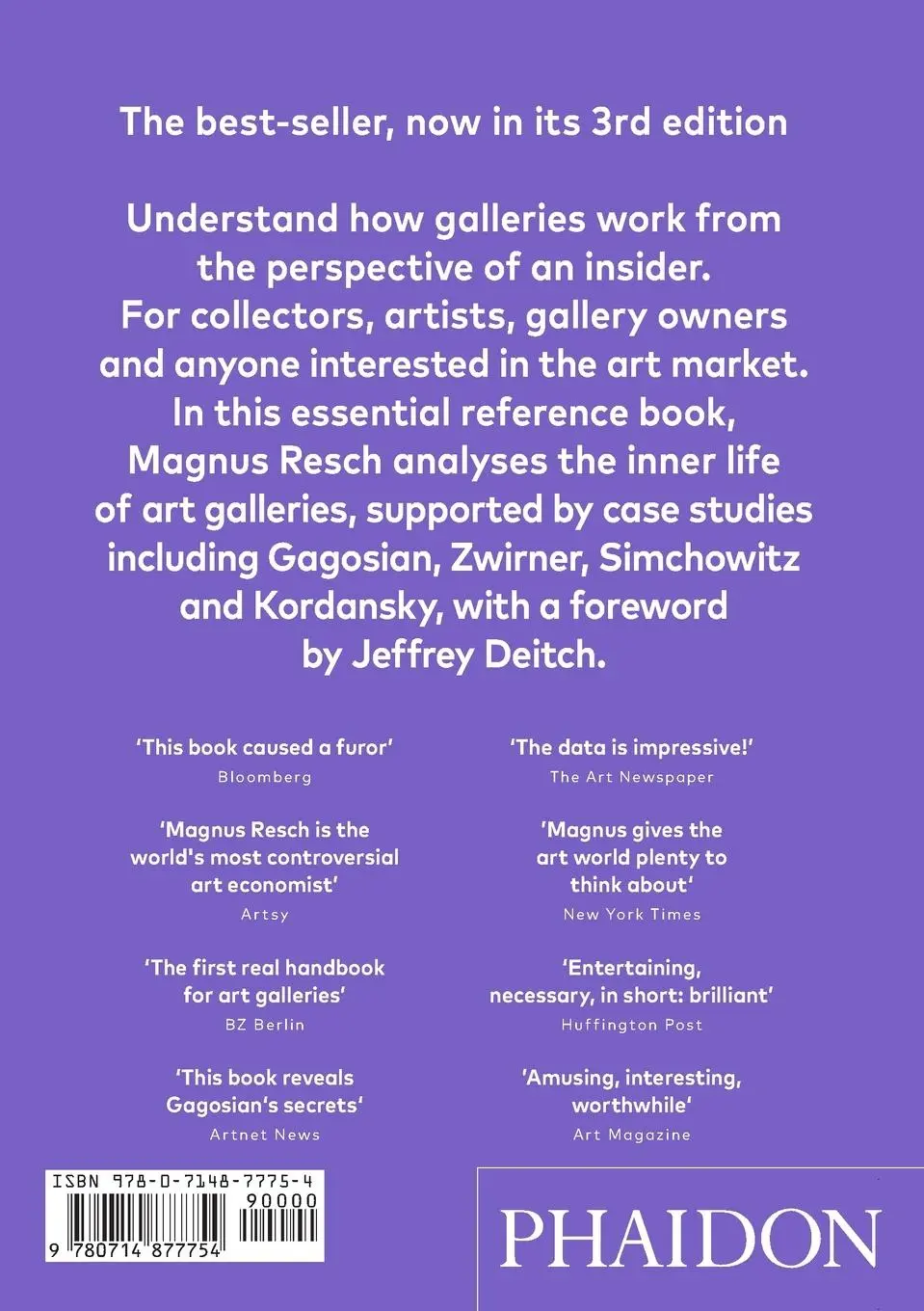 The best-seller, now in its 3rd edition

Understand how galleries work from the perspective of an insider. For collectors, artists, gallery owners and anyone interested in the art market. In this essential reference book, Magnus Resch analyses the inner life of art galleries, supported by case studies including Gagosian, Zwirner, Simchowitz and Kordansky, with a foreword by Jeffrey Deitch.

'This book caused a furor'
Bloomberg

'Magnus Resch is the world's most controversial art economist'
Artsy

'The first real handbook for art galleries'
BZ Berlin

'This book reveals Gagosian's secrets'
Artnet News

'The data is impressive!'
The Art Newspaper

'Magnus gives the art world plenty to think about'
New York Times

'Entertaining, necessary, in short: brilliant'
Huffington Post

'Amusing, interesting, worthwhile'
Art Magazine

ISBN 978-0-7148-7775-4
90000
9 780714 877754

PHAIDON